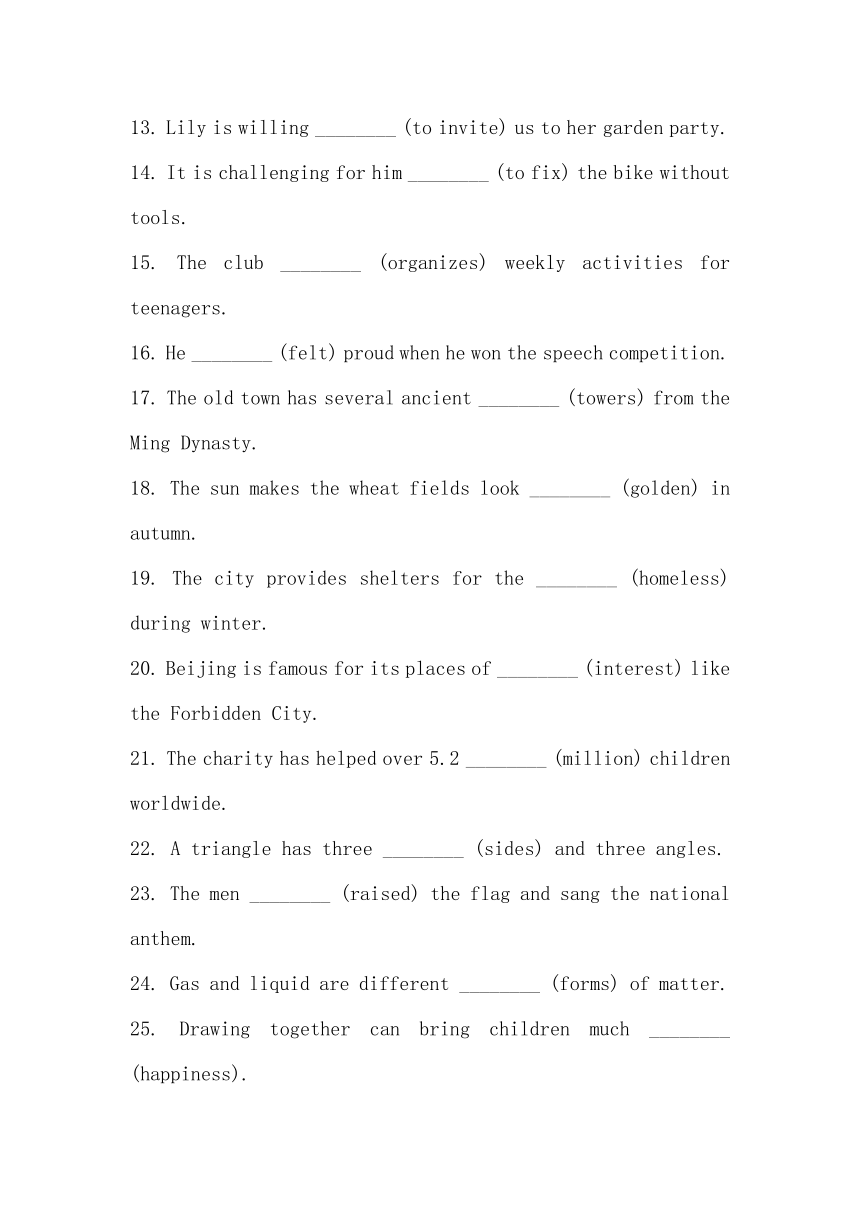 13. Lily is willing ________ (to invite) us to her garden party.

14. It is challenging for him ________ (to fix) the bike without tools.

15. The club ________ (organizes) weekly activities for teenagers.

16. He ________ (felt) proud when he won the speech competition.

17. The old town has several ancient ________ (towers) from the Ming Dynasty.

18. The sun makes the wheat fields look ________ (golden) in autumn.

19. The city provides shelters for the ________ (homeless) during winter.

20. Beijing is famous for its places of ________ (interest) like the Forbidden City.

21. The charity has helped over 5.2 ________ (million) children worldwide.

22. A triangle has three ________ (sides) and three angles.

23. The men ________ (raised) the flag and sang the national anthem.

24. Gas and liquid are different ________ (forms) of matter.

25. Drawing together can bring children much ________ (happiness).